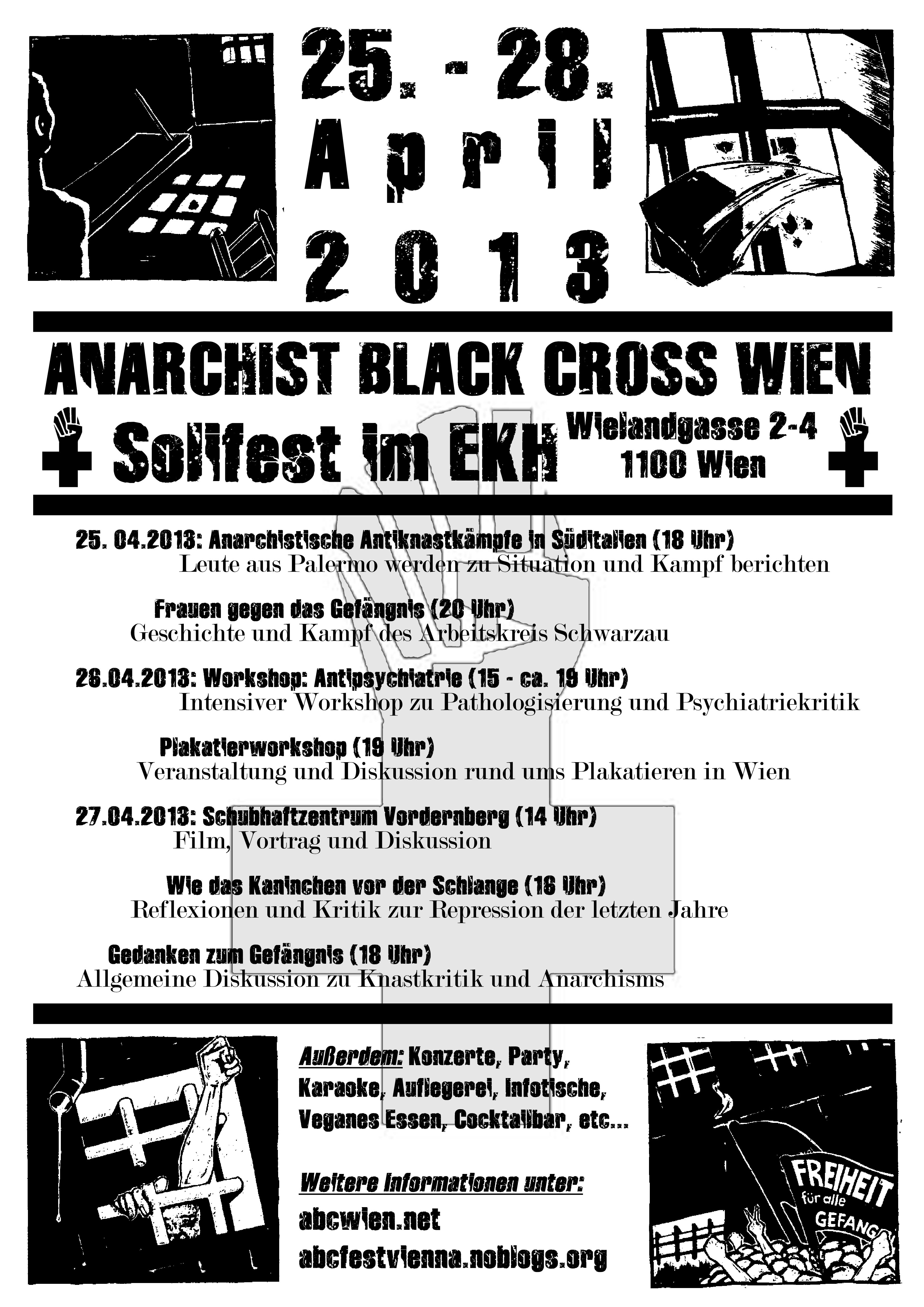 25. - 28.
April
2013

ANARCHIST BLACK CROSS WIEN

Solifest im EKH

Wielandgasse 2-4
1100 Wien

25. 04.2013: Anarchistische Antiknastkämpfe in Süditalien (18 Uhr)
Leute aus Palermo werden zu Situation und Kampf berichten

Frauen gegen das Gefängnis (20 Uhr)
Geschichte und Kampf des Arbeitskreis Schwarzau

26.04.2013: Workshop: Antipsychiatrie (15 - ca. 19 Uhr)
Intensiver Workshop zu Pathologisierung und Psychiatriekritik

Plakatierworkshop (19 Uhr)
Veranstaltung und Diskussion rund ums Plakatieren in Wien

27.04.2013: Schubhaftzentrum Vordernberg (14 Uhr)
Film, Vortrag und Diskussion

Wie das Kaninchen vor der Schlange (16 Uhr)
Reflexionen und Kritik zur Repression der letzten Jahre

Gedanken zum Gefängnis (18 Uhr)
Allgemeine Diskussion zu Knastkritik und Anarchisms

Außerdem: Konzerte, Party, Karaoke, Auflegerei, Infotische, Veganes Essen, Cocktailbar, etc...

Weitere Informationen unter:
abcwien.net
abcfestvienna.noblogs.org

FREIHEIT für alle GEFANG